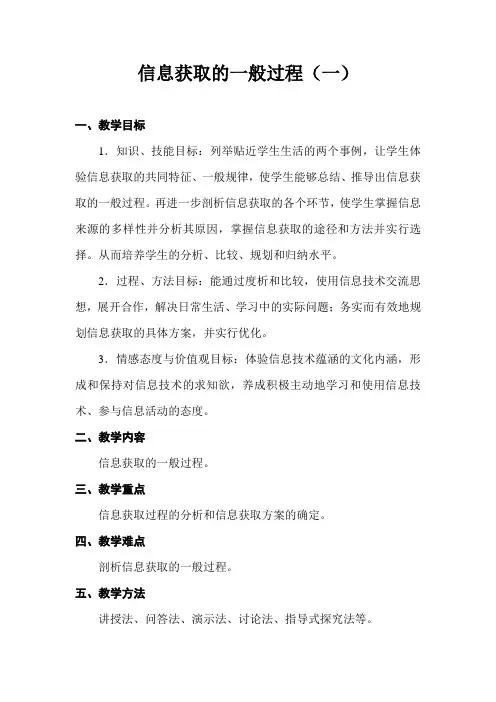 信息获取的一般过程（一）

一、教学目标

1．知识、技能目标：列举贴近学生生活的两个事例，让学生体验信息获取的共同特征、一般规律，使学生能够总结、推导出信息获取的一般过程。再进一步剖析信息获取的各个环节，使学生掌握信息来源的多样性并分析其原因，掌握信息获取的途径和方法并实行选择。从而培养学生的分析、比较、规划和归纳水平。

2．过程、方法目标：能通过度析和比较，使用信息技术交流思想，展开合作，解决日常生活、学习中的实际问题；务实而有效地规划信息获取的具体方案，并实行优化。

3．情感态度与价值观目标：体验信息技术蕴涵的文化内涵，形成和保持对信息技术的求知欲，养成积极主动地学习和使用信息技术、参与信息活动的态度。

二、教学内容

信息获取的一般过程。

三、教学重点

信息获取过程的分析和信息获取方案的确定。

四、教学难点

剖析信息获取的一般过程。

五、教学方法

讲授法、问答法、演示法、讨论法、指导式探究法等。